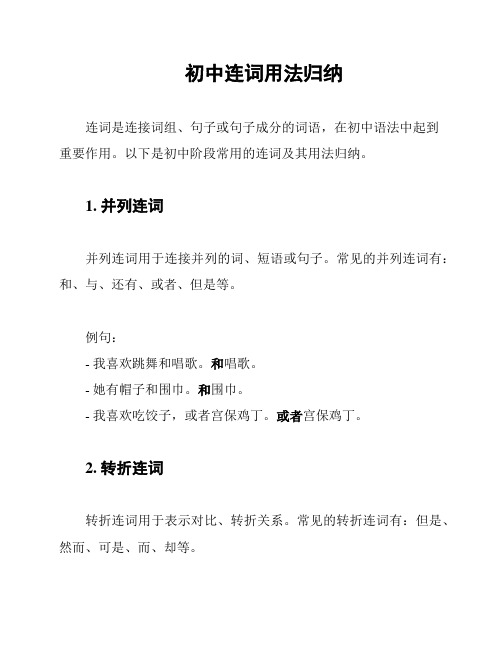 初中连词用法归纳

连词是连接词组、句子或句子成分的词语，在初中语法中起到重要作用。以下是初中阶段常用的连词及其用法归纳。

1. 并列连词

并列连词用于连接并列的词、短语或句子。常见的并列连词有：和、与、还有、或者、但是等。

例句：
- 我喜欢跳舞和唱歌。和唱歌。
- 她有帽子和围巾。和围巾。
- 我喜欢吃饺子，或者宫保鸡丁。或者宫保鸡丁。

2. 转折连词

转折连词用于表示对比、转折关系。常见的转折连词有：但是、然而、可是、而、却等。